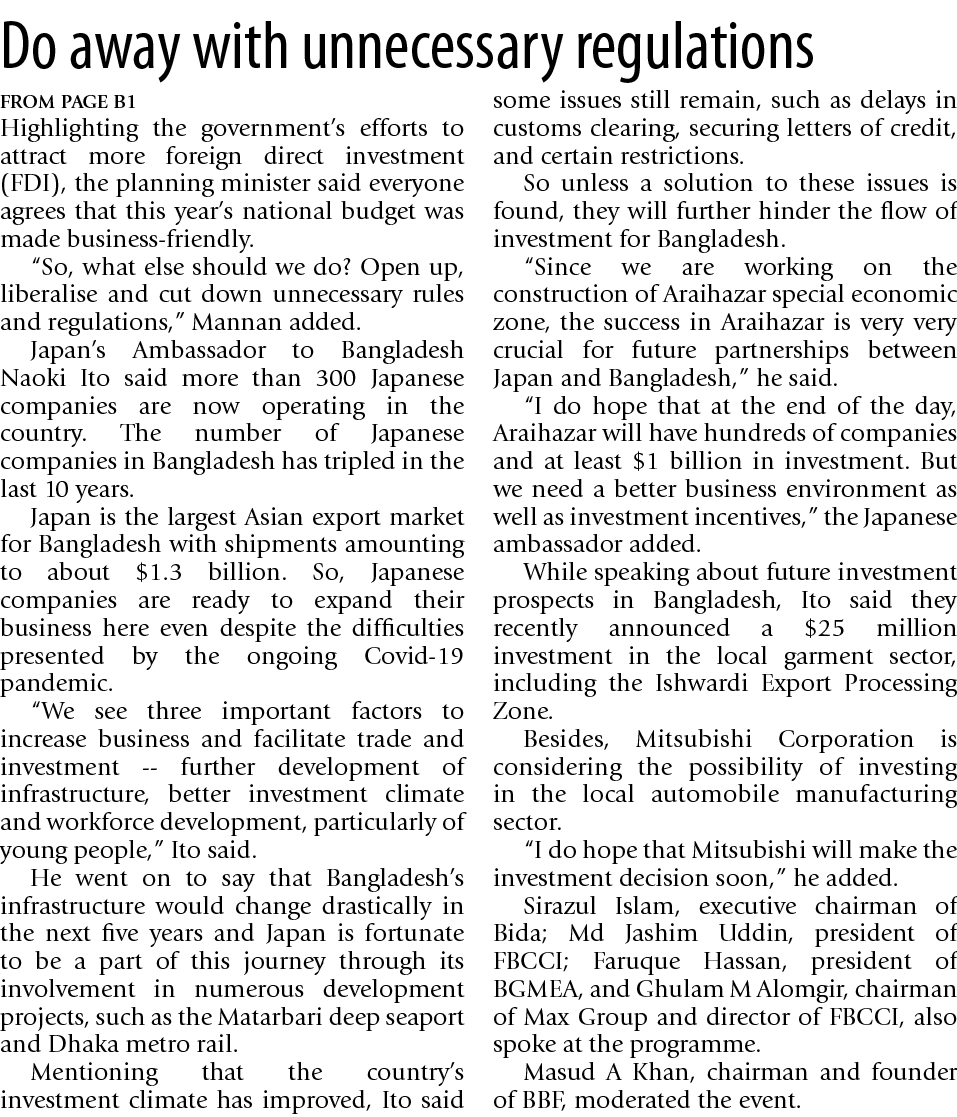 Do away with unnecessary regulations

FROM PAGE B1

Highlighting the government's efforts to attract more foreign direct investment (FDI), the planning minister said everyone agrees that this year's national budget was made business-friendly.

"So, what else should we do? Open up, liberalise and cut down unnecessary rules and regulations," Mannan added.

Japan's Ambassador to Bangladesh Naoki Ito said more than 300 Japanese companies are now operating in the country. The number of Japanese companies in Bangladesh has tripled in the last 10 years.

Japan is the largest Asian export market for Bangladesh with shipments amounting to about $1.3 billion. So, Japanese companies are ready to expand their business here even despite the difficulties presented by the ongoing Covid-19 pandemic.

"We see three important factors to increase business and facilitate trade and investment -- further development of infrastructure, better investment climate and workforce development, particularly of young people," Ito said.

He went on to say that Bangladesh's infrastructure would change drastically in the next five years and Japan is fortunate to be a part of this journey through its involvement in numerous development projects, such as the Matarbari deep seaport and Dhaka metro rail.

Mentioning that the country's investment climate has improved, Ito said some issues still remain, such as delays in customs clearing, securing letters of credit, and certain restrictions.

So unless a solution to these issues is found, they will further hinder the flow of investment for Bangladesh.

"Since we are working on the construction of Araihazar special economic zone, the success in Araihazar is very very crucial for future partnerships between Japan and Bangladesh," he said.

"I do hope that at the end of the day, Araihazar will have hundreds of companies and at least $1 billion in investment. But we need a better business environment as well as investment incentives," the Japanese ambassador added.

While speaking about future investment prospects in Bangladesh, Ito said they recently announced a $25 million investment in the local garment sector, including the Ishwardi Export Processing Zone.

Besides, Mitsubishi Corporation is considering the possibility of investing in the local automobile manufacturing sector.

"I do hope that Mitsubishi will make the investment decision soon," he added.

Sirazul Islam, executive chairman of Bida; Md Jashim Uddin, president of FBCCI; Faruque Hassan, president of BGMEA, and Ghulam M Alomgir, chairman of Max Group and director of FBCCI, also spoke at the programme.

Masud A Khan, chairman and founder of BBF, moderated the event.